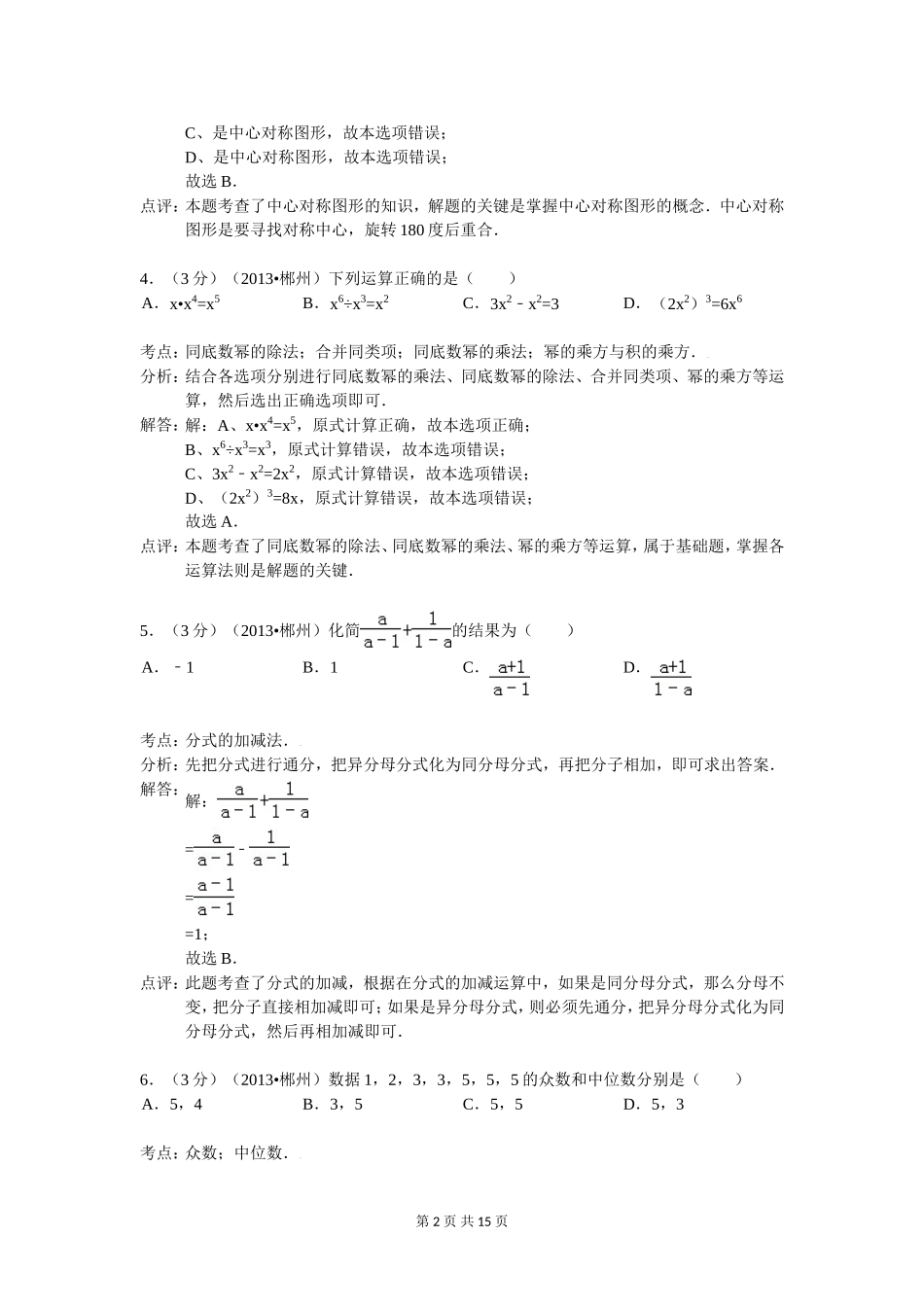 C、是中心对称图形，故本选项错误；
D、是中心对称图形，故本选项错误；
故选 B.

点评：本题考查了中心对称图形的知识，解题的关键是掌握中心对称图形的概念．中心对称图形是要寻找对称中心，旋转 180 度后重合．

4．（3 分）（2013•郴州）下列运算正确的是（　　）
A．$x•x^4=x^5$　　B．$x^6÷x^3=x^2$　　C．$3x^2﹣x^2=3$　　D．$(2x^2)^3=6x^6$

考点：同底数幂的除法；合并同类项；同底数幂的乘法；幂的乘方与积的乘方．
分析：结合各选项分别进行同底数幂的乘法、同底数幂的除法、合并同类项、幂的乘方等运算，然后选出正确选项即可．
解答：解：A、$x•x^4=x^5$，原式计算正确，故本选项正确；
B、$x^6÷x^3=x^3$，原式计算错误，故本选项错误；
C、$3x^2﹣x^2=2x^2$，原式计算错误，故本选项错误；
D、$(2x^2)^3=8x$，原式计算错误，故本选项错误；
故选 A.
点评：本题考查了同底数幂的除法、同底数幂的乘法、幂的乘方等运算，属于基础题，掌握各运算法则是解题的关键．

5．（3 分）（2013•郴州）化简$\frac{a}{a-1}+\frac{1}{1-a}$的结果为（　　）
A．﹣1　　B．1　　C．$\frac{a+1}{a-1}$　　D．$\frac{a+1}{1-a}$

考点：分式的加减法．
分析：先把分式进行通分，把异分母分式化为同分母分式，再把分子相加，即可求出答案．
解答：解：$\frac{a}{a-1}+\frac{1}{1-a}$
$=\frac{a}{a-1}-\frac{1}{a-1}$
$=\frac{a-1}{a-1}$
=1；
故选 B.
点评：此题考查了分式的加减，根据在分式的加减运算中，如果是同分母分式，那么分母不变，把分子直接相加减即可；如果是异分母分式，则必须先通分，把异分母分式化为同分母分式，然后再相加减即可．

6．（3 分）（2013•郴州）数据 1，2，3，3，5，5，5 的众数和中位数分别是（　　）
A．5，4　　B．3，5　　C．5，5　　D．5，3

考点：众数；中位数．

第 2 页 共 15 页